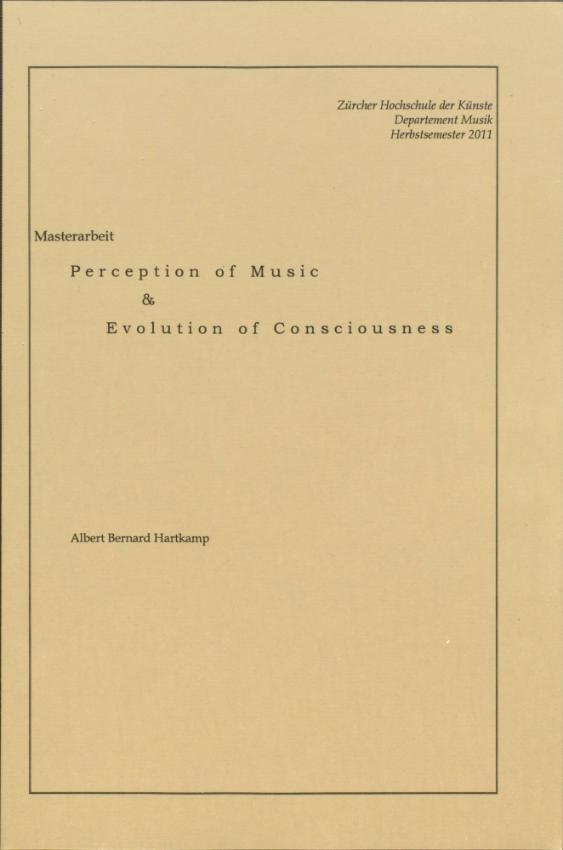 Zürcher Hochschule der Künste
Departement Musik
Herbstsemester 2011

Masterarbeit

Perception of Music
&
Evolution of Consciousness

Albert Bernard Hartkamp